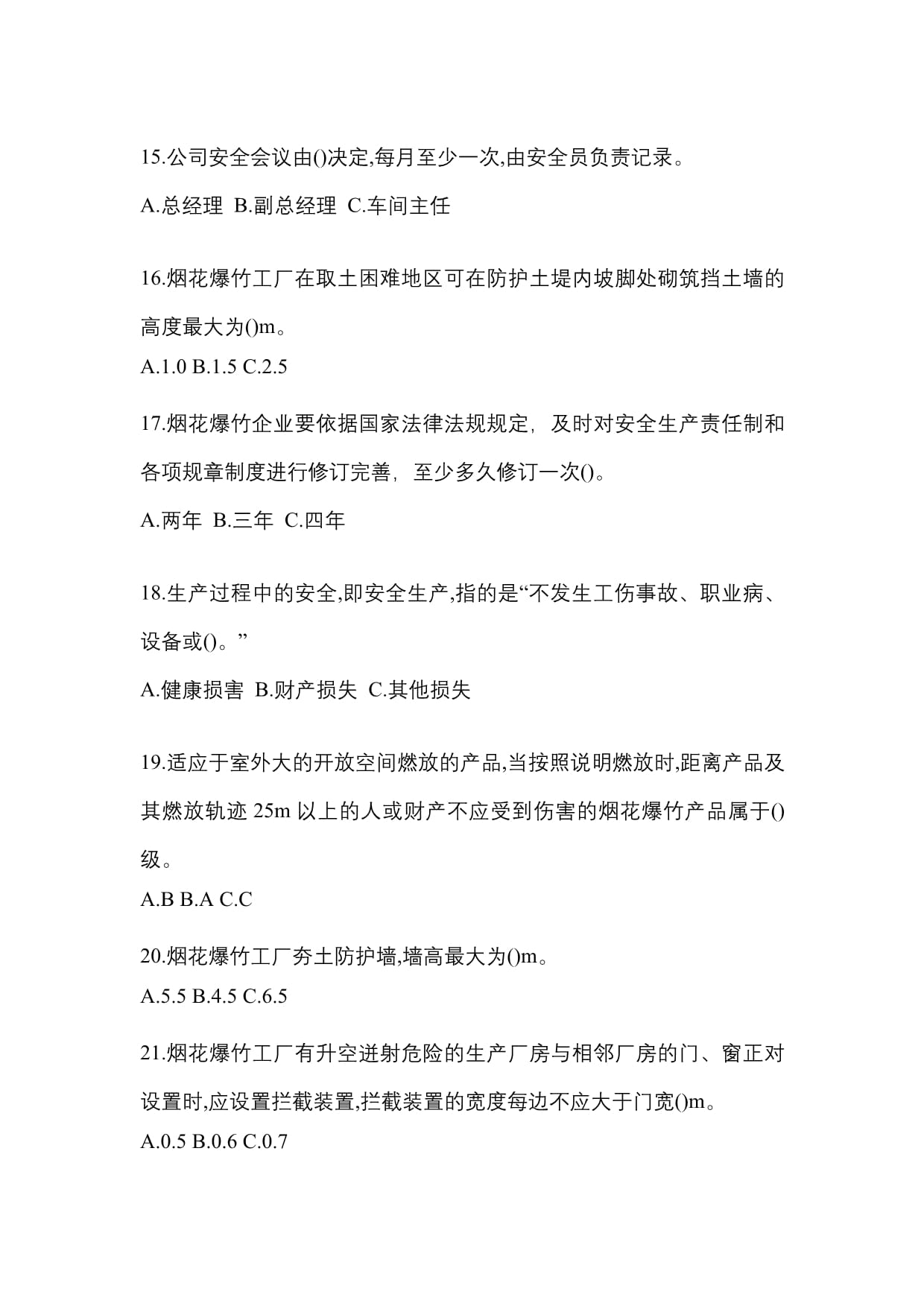 15.公司安全会议由()决定,每月至少一次,由安全员负责记录。

A.总经理 B.副总经理 C.车间主任

16.烟花爆竹工厂在取土困难地区可在防护土堤内坡脚处砌筑挡土墙的高度最大为()m。

A.1.0 B.1.5 C.2.5

17.烟花爆竹企业要依据国家法律法规规定，及时对安全生产责任制和各项规章制度进行修订完善，至少多久修订一次()。

A.两年 B.三年 C.四年

18.生产过程中的安全,即安全生产,指的是“不发生工伤事故、职业病、设备或()。”

A.健康损害 B.财产损失 C.其他损失

19.适应于室外大的开放空间燃放的产品,当按照说明燃放时,距离产品及其燃放轨迹 25m 以上的人或财产不应受到伤害的烟花爆竹产品属于()级。

A.B B.A C.C

20.烟花爆竹工厂夯土防护墙,墙高最大为()m。

A.5.5 B.4.5 C.6.5

21.烟花爆竹工厂有升空迸射危险的生产厂房与相邻厂房的门、窗正对设置时,应设置拦截装置,拦截装置的宽度每边不应大于门宽()m。

A.0.5 B.0.6 C.0.7